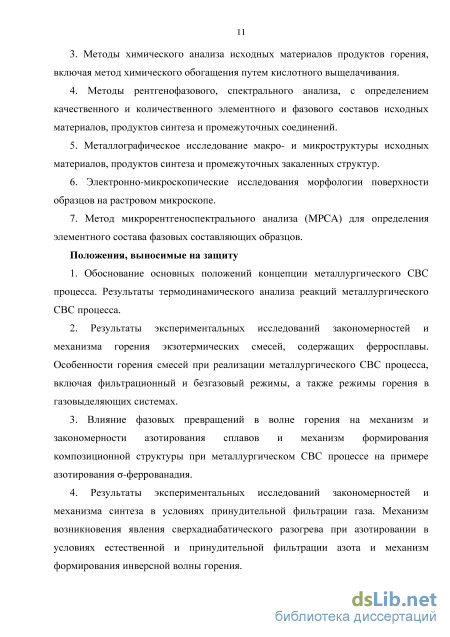 11

3. Методы химического анализа исходных материалов продуктов горения, включая метод химического обогащения путем кислотного выщелачивания.

4. Методы рентгенофазового, спектрального анализа, с определением качественного и количественного элементного и фазового составов исходных материалов, продуктов синтеза и промежуточных соединений.

5. Металлографическое исследование макро- и микроструктуры исходных материалов, продуктов синтеза и промежуточных закаленных структур.

6. Электронно-микроскопические исследования морфологии поверхности образцов на растровом микроскопе.

7. Метод микрорентгеноспектрального анализа (МРСА) для определения элементного состава фазовых составляющих образцов.

Положения, выносимые на защиту

1. Обоснование основных положений концепции металлургического СВС процесса. Результаты термодинамического анализа реакций металлургического СВС процесса.

2. Результаты экспериментальных исследований закономерностей и механизма горения экзотермических смесей, содержащих ферросплавы. Особенности горения смесей при реализации металлургического СВС процесса, включая фильтрационный и безгазовый режимы, а также режимы горения в газовыделяющих системах.

3. Влияние фазовых превращений в волне горения на механизм и закономерности азотирования сплавов и механизм формирования композиционной структуры при металлургическом СВС процессе на примере азотирования σ-феррованадия.

4. Результаты экспериментальных исследований закономерностей и механизма синтеза в условиях принудительной фильтрации газа. Механизм возникновения явления сверхадиабатического разогрева при азотировании в условиях естественной и принудительной фильтрации азота и механизм формирования инверсной волны горения.

dsLib.net
библиотека диссертаций